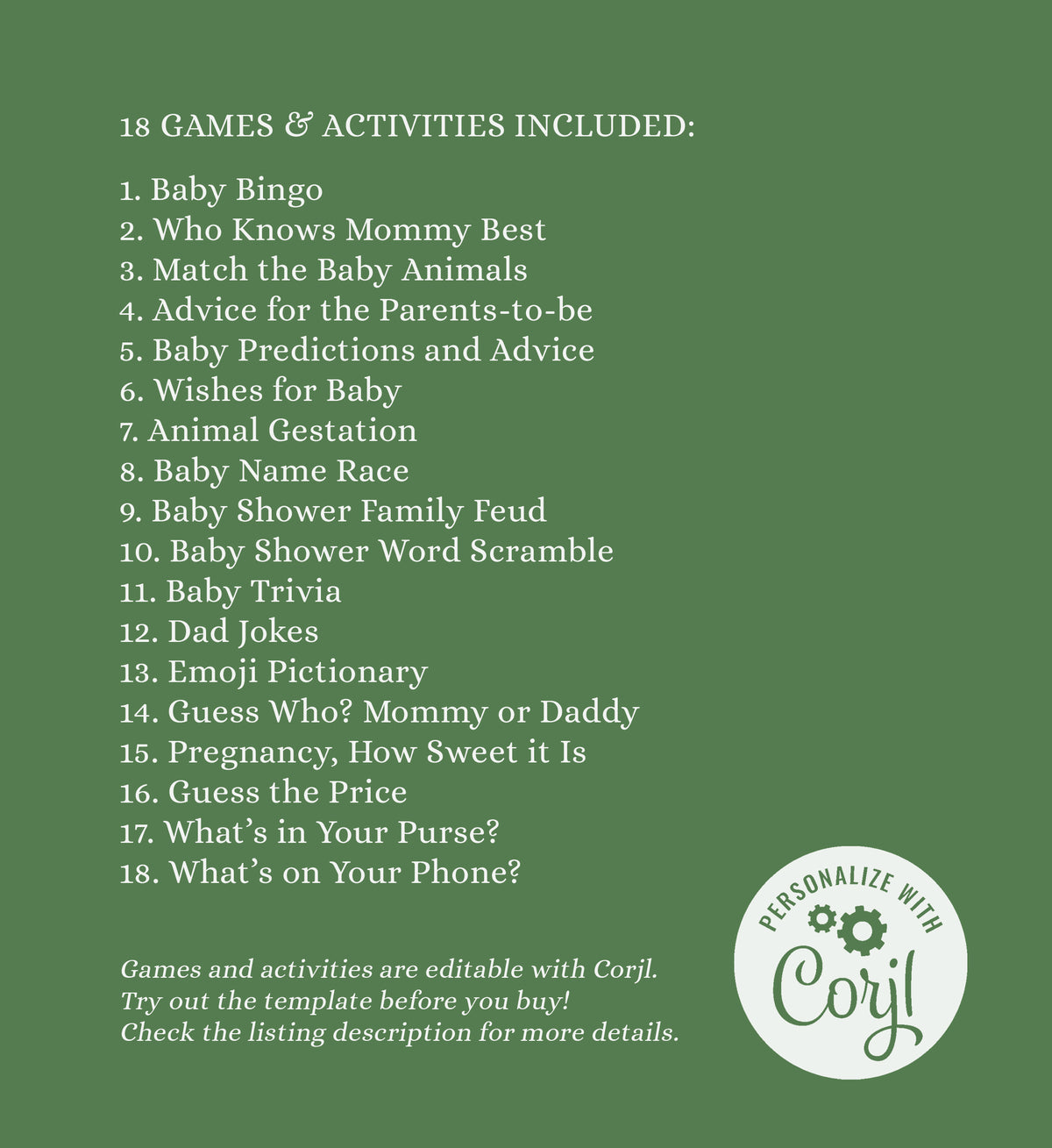 18 GAMES & ACTIVITIES INCLUDED:

1. Baby Bingo
2. Who Knows Mommy Best
3. Match the Baby Animals
4. Advice for the Parents-to-be
5. Baby Predictions and Advice
6. Wishes for Baby
7. Animal Gestation
8. Baby Name Race
9. Baby Shower Family Feud
10. Baby Shower Word Scramble
11. Baby Trivia
12. Dad Jokes
13. Emoji Pictionary
14. Guess Who? Mommy or Daddy
15. Pregnancy, How Sweet it Is
16. Guess the Price
17. What's in Your Purse?
18. What's on Your Phone?

Games and activities are editable with Corjl.
Try out the template before you buy!
Check the listing description for more details.

PERSONALIZE WITH
Corjl